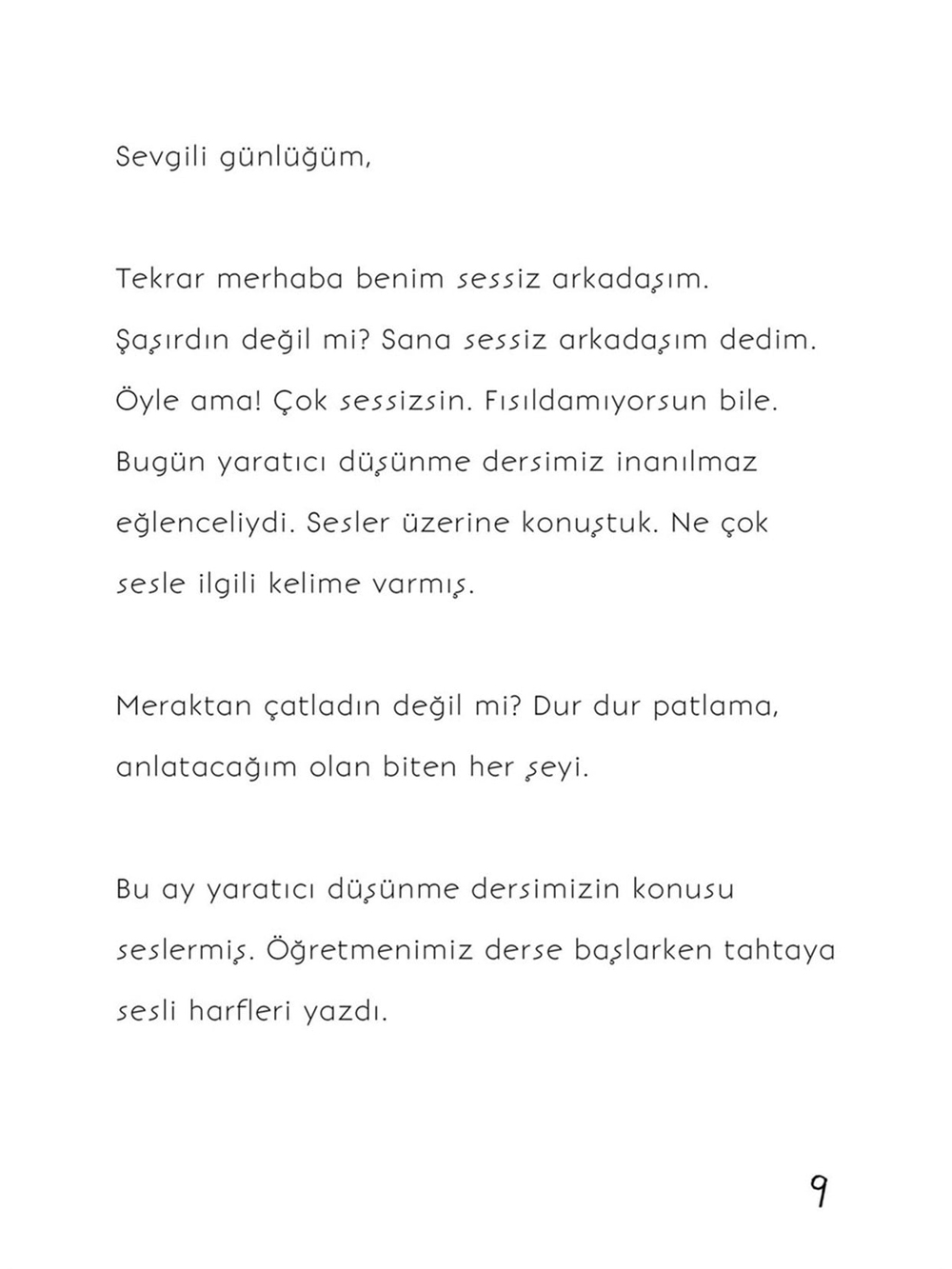 Sevgili günlüğüm,

Tekrar merhaba benim sessiz arkadaşım. Şaşırdın değil mi? Sana sessiz arkadaşım dedim. Öyle ama! Çok sessizsin. Fısıldamıyorsun bile. Bugün yaratıcı düşünme dersimiz inanılmaz eğlenceliydi. Sesler üzerine konuştuk. Ne çok sesle ilgili kelime varmış.

Meraktan çatladın değil mi? Dur dur patlama, anlatacağım olan biten her şeyi.

Bu ay yaratıcı düşünme dersimizin konusu seslermiş. Öğretmenimiz derse başlarken tahtaya sesli harfleri yazdı.

9